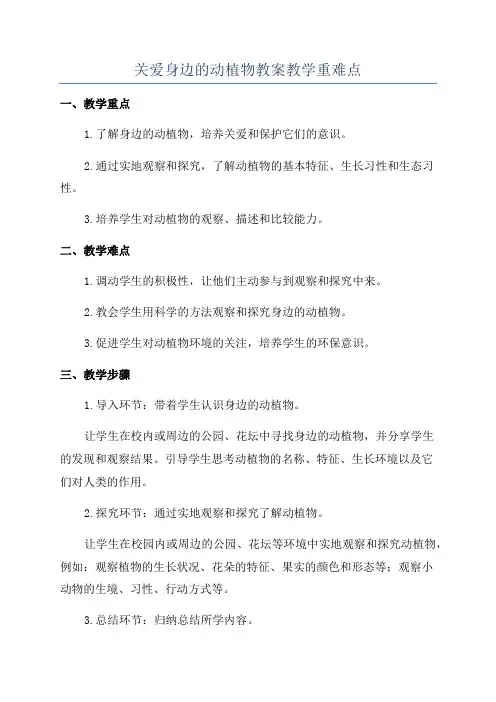 关爱身边的动植物教案教学重难点

一、教学重点

1. 了解身边的动植物，培养关爱和保护它们的意识。

2. 通过实地观察和探究，了解动植物的基本特征、生长习性和生态习性。

3. 培养学生对动植物的观察、描述和比较能力。

二、教学难点

1. 调动学生的积极性，让他们主动参与到观察和探究中来。

2. 教会学生用科学的方法观察和探究身边的动植物。

3. 促进学生对动植物环境的关注，培养学生的环保意识。

三、教学步骤

1. 导入环节：带着学生认识身边的动植物。

让学生在校内或周边的公园、花坛中寻找身边的动植物，并分享学生的发现和观察结果。引导学生思考动植物的名称、特征、生长环境以及它们对人类的作用。

2. 探究环节：通过实地观察和探究了解动植物。

让学生在校园内或周边的公园、花坛等环境中实地观察和探究动植物，例如：观察植物的生长状况、花朵的特征、果实的颜色和形态等；观察小动物的生境、习性、行动方式等。

3. 总结环节：归纳总结所学内容。